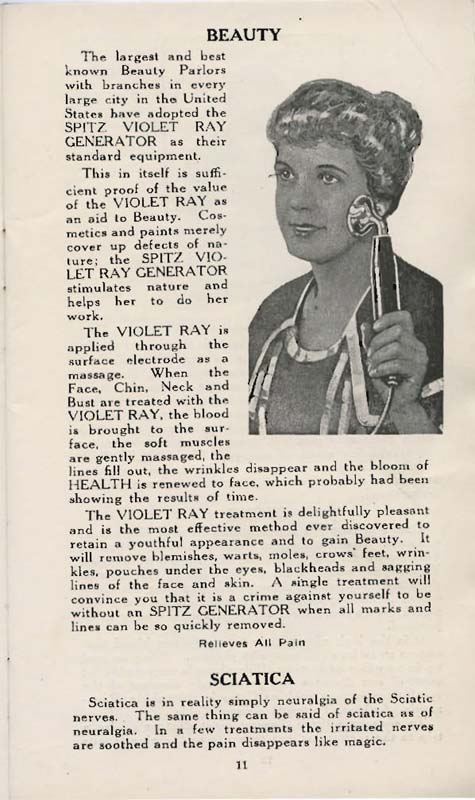 BEAUTY

The largest and best known Beauty Parlors with branches in every large city in the United States have adopted the SPITZ VIOLET RAY GENERATOR as their standard equipment.

This in itself is sufficient proof of the value of the VIOLET RAY as an aid to Beauty. Cosmetics and paints merely cover up defects of nature; the SPITZ VIOLET RAY GENERATOR stimulates nature and helps her to do her work.

The VIOLET RAY is applied through the surface electrode as a massage. When the Face, Chin, Neck and Bust are treated with the VIOLET RAY, the blood is brought to the surface, the soft muscles are gently massaged, the lines fill out, the wrinkles disappear and the bloom of HEALTH is renewed to face, which probably had been showing the results of time.

The VIOLET RAY treatment is delightfully pleasant and is the most effective method ever discovered to retain a youthful appearance and to gain Beauty. It will remove blemishes, warts, moles, crows' feet, wrinkles, pouches under the eyes, blackheads and sagging lines of the face and skin. A single treatment will convince you that it is a crime against yourself to be without an SPITZ GENERATOR when all marks and lines can be so quickly removed.

Relieves All Pain

SCIATICA

Sciatica is in reality simply neuralgia of the Sciatic nerves. The same thing can be said of sciatica as of neuralgia. In a few treatments the irritated nerves are soothed and the pain disappears like magic.

11